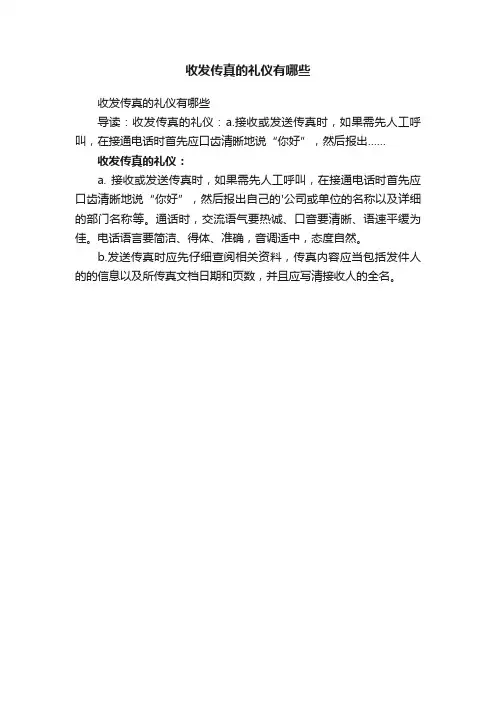 收发传真的礼仪有哪些

收发传真的礼仪有哪些

导读：收发传真的礼仪：a.接收或发送传真时，如果需先人工呼叫，在接通电话时首先应口齿清晰地说“你好”，然后报出……

收发传真的礼仪：

a. 接收或发送传真时，如果需先人工呼叫，在接通电话时首先应口齿清晰地说“你好”，然后报出自己的'公司或单位的名称以及详细的部门名称等。通话时，交流语气要热诚、口音要清晰、语速平缓为佳。电话语言要简洁、得体、准确，音调适中，态度自然。

b.发送传真时应先仔细查阅相关资料，传真内容应当包括发件人的的信息以及所传真文档日期和页数，并且应写清接收人的全名。